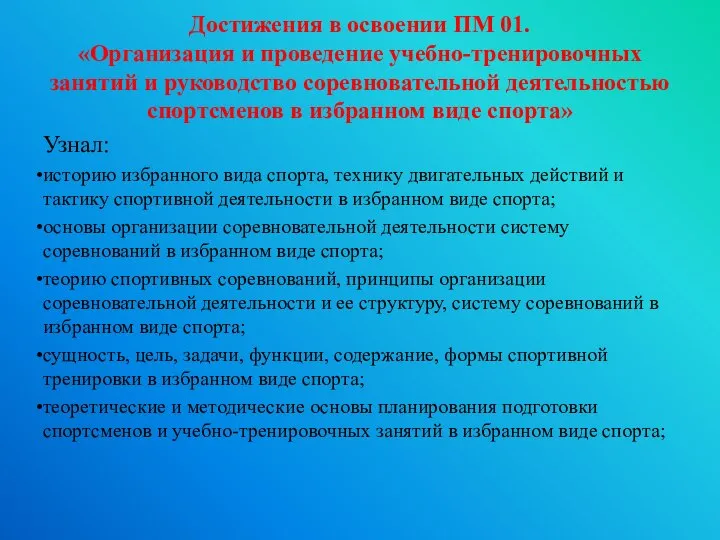 Достижения в освоении ПМ 01.
«Организация и проведение учебно-тренировочных занятий и руководство соревновательной деятельностью спортсменов в избранном виде спорта»

Узнал:

•историю избранного вида спорта, технику двигательных действий и тактику спортивной деятельности в избранном виде спорта;

•основы организации соревновательной деятельности систему соревнований в избранном виде спорта;

•теорию спортивных соревнований, принципы организации соревновательной деятельности и ее структуру, систему соревнований в избранном виде спорта;

•сущность, цель, задачи, функции, содержание, формы спортивной тренировки в избранном виде спорта;

•теоретические и методические основы планирования подготовки спортсменов и учебно-тренировочных занятий в избранном виде спорта;